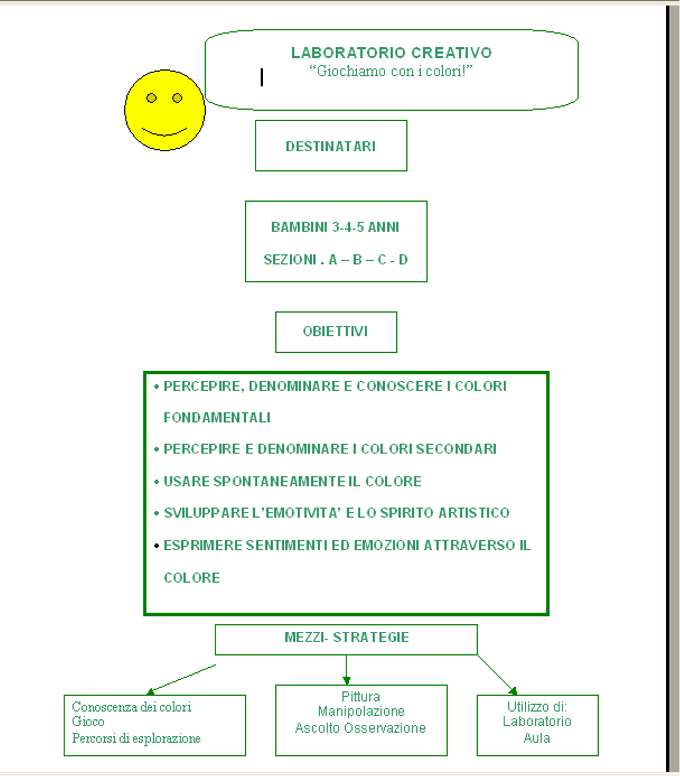 LABORATORIO CREATIVO
"Giochiamo con i colori!"

DESTINATARI

BAMBINI 3-4-5 ANNI
SEZIONI . A – B – C - D

OBIETTIVI

• PERCEPIRE, DENOMINARE E CONOSCERE I COLORI FONDAMENTALI
• PERCEPIRE E DENOMINARE I COLORI SECONDARI
• USARE SPONTANEAMENTE IL COLORE
• SVILUPPARE L'EMOTIVITA' E LO SPIRITO ARTISTICO
• ESPRIMERE SENTIMENTI ED EMOZIONI ATTRAVERSO IL COLORE

MEZZI- STRATEGIE

Conoscenza dei colori
Gioco
Percorsi di esplorazione

Pittura
Manipolazione
Ascolto Osservazione

Utilizzo di:
Laboratorio
Aula